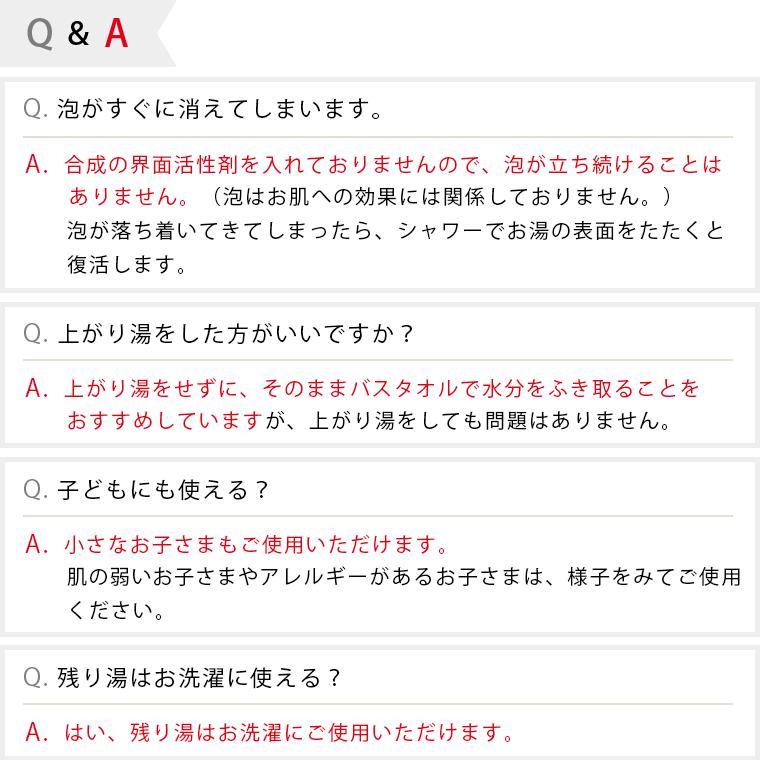 Q & A

Q. 泡がすぐに消えてしまいます。

A. 合成の界面活性剤を入れておりませんので、泡が立ち続けることはありません。（泡はお肌への効果には関係しておりません。）
泡が落ち着いてきてしまったら、シャワーでお湯の表面をたたくと復活します。

Q. 上がり湯をした方がいいですか？

A. 上がり湯をせずに、そのままバスタオルで水分をふき取ることをおすすめしていますが、上がり湯をしても問題はありません。

Q. 子どもにも使える？

A. 小さなお子さまもご使用いただけます。
肌の弱いお子さまやアレルギーがあるお子さまは、様子をみてご使用ください。

Q. 残り湯はお洗濯に使える？

A. はい、残り湯はお洗濯にご使用いただけます。